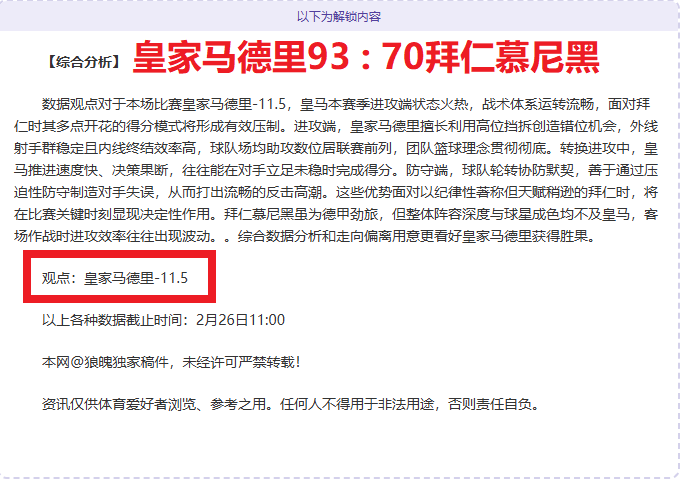 以下为解锁内容

【综合分析】皇家马德里93：70拜仁慕尼黑

数据观点对于本场比赛皇家马德里-11.5，皇马本赛季进攻端状态火热，战术体系运转流畅，面对拜仁时其多点开花的得分模式将形成有效压制。进攻端，皇家马德里擅长利用高位挡拆创造错位机会，外线射手群稳定且内线终结效率高，球队场均助攻数位居联赛前列，团队篮球理念贯彻彻底。转换进攻中，皇马推进速度快、决策果断，往往能在对手立足未稳时完成得分。防守端，球队轮转协防默契，善于通过压迫性防守制造对手失误，从而打出流畅的反击高潮。这些优势面对以纪律性著称但天赋稍逊的拜仁时，将在比赛关键时刻显现决定性作用。拜仁慕尼黑虽为德甲劲旅，但整体阵容深度与球星成色均不及皇马，客场作战时进攻效率往往出现波动。。综合数据分析和走向偏离用意更看好皇家马德里获得胜果。

观点：皇家马德里-11.5

以上各种数据截止时间：2月26日11:00

本网@狼魄独家稿件，未经许可严禁转载！

资讯仅供体育爱好者浏览、参考之用。任何人不得用于非法用途，否则责任自负。